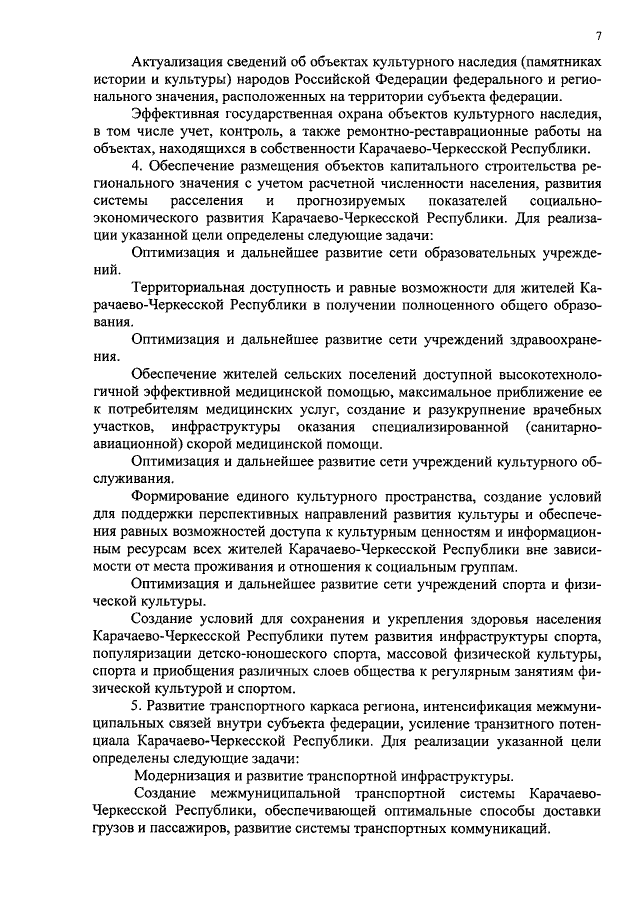 7

Актуализация сведений об объектах культурного наследия (памятниках истории и культуры) народов Российской Федерации федерального и регионального значения, расположенных на территории субъекта федерации.

Эффективная государственная охрана объектов культурного наследия, в том числе учет, контроль, а также ремонтно-реставрационные работы на объектах, находящихся в собственности Карачаево-Черкесской Республики.

4. Обеспечение размещения объектов капитального строительства регионального значения с учетом расчетной численности населения, развития системы расселения и прогнозируемых показателей социально-экономического развития Карачаево-Черкесской Республики. Для реализации указанной цели определены следующие задачи:

Оптимизация и дальнейшее развитие сети образовательных учреждений.

Территориальная доступность и равные возможности для жителей Карачаево-Черкесской Республики в получении полноценного общего образования.

Оптимизация и дальнейшее развитие сети учреждений здравоохранения.

Обеспечение жителей сельских поселений доступной высокотехнологичной эффективной медицинской помощью, максимальное приближение ее к потребителям медицинских услуг, создание и разукрупнение врачебных участков, инфраструктуры оказания специализированной (санитарно-авиационной) скорой медицинской помощи.

Оптимизация и дальнейшее развитие сети учреждений культурного обслуживания.

Формирование единого культурного пространства, создание условий для поддержки перспективных направлений развития культуры и обеспечения равных возможностей доступа к культурным ценностям и информационным ресурсам всех жителей Карачаево-Черкесской Республики вне зависимости от места проживания и отношения к социальным группам.

Оптимизация и дальнейшее развитие сети учреждений спорта и физической культуры.

Создание условий для сохранения и укрепления здоровья населения Карачаево-Черкесской Республики путем развития инфраструктуры спорта, популяризации детско-юношеского спорта, массовой физической культуры, спорта и приобщения различных слоев общества к регулярным занятиям физической культурой и спортом.

5. Развитие транспортного каркаса региона, интенсификация межмуниципальных связей внутри субъекта федерации, усиление транзитного потенциала Карачаево-Черкесской Республики. Для реализации указанной цели определены следующие задачи:

Модернизация и развитие транспортной инфраструктуры.

Создание межмуниципальной транспортной системы Карачаево-Черкесской Республики, обеспечивающей оптимальные способы доставки грузов и пассажиров, развитие системы транспортных коммуникаций.